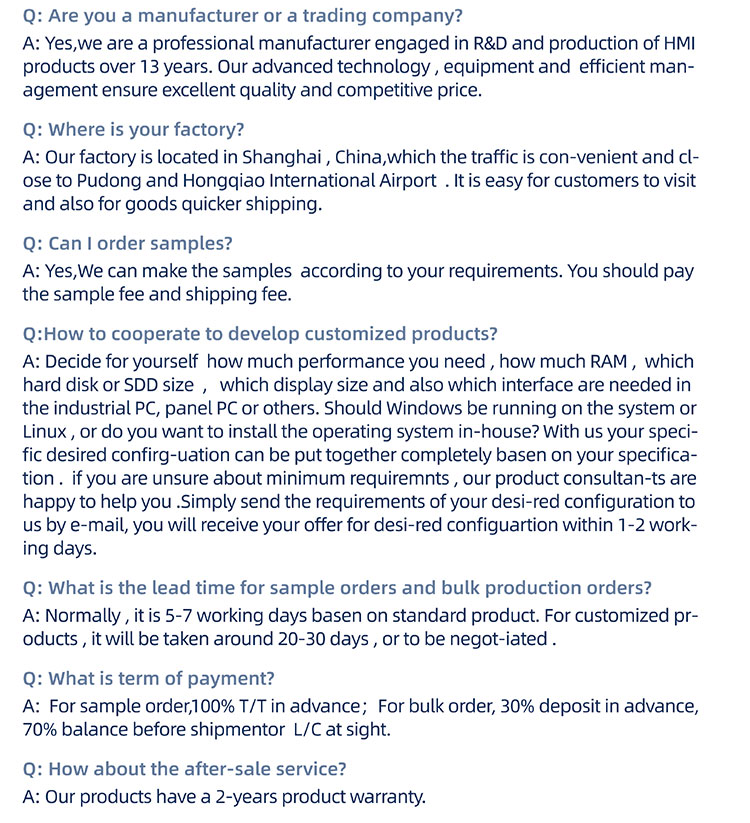 Q: Are you a manufacturer or a trading company?
A: Yes,we are a professional manufacturer engaged in R&D and production of HMI products over 13 years. Our advanced technology , equipment and efficient management ensure excellent quality and competitive price.

Q: Where is your factory?
A: Our factory is located in Shanghai , China,which the traffic is con-venient and close to Pudong and Hongqiao International Airport . It is easy for customers to visit and also for goods quicker shipping.

Q: Can I order samples?
A: Yes,We can make the samples according to your requirements. You should pay the sample fee and shipping fee.

Q:How to cooperate to develop customized products?
A: Decide for yourself how much performance you need , how much RAM , which hard disk or SDD size , which display size and also which interface are needed in the industrial PC, panel PC or others. Should Windows be running on the system or Linux , or do you want to install the operating system in-house? With us your specific desired confirg-uation can be put together completely basen on your specification . if you are unsure about minimum requiremnts , our product consultan-ts are happy to help you .Simply send the requirements of your desi-red configuration to us by e-mail, you will receive your offer for desi-red configuartion within 1-2 working days.

Q: What is the lead time for sample orders and bulk production orders?
A: Normally , it is 5-7 working days basen on standard product. For customized products , it will be taken around 20-30 days , or to be negot-iated .

Q: What is term of payment?
A: For sample order,100% T/T in advance; For bulk order, 30% deposit in advance, 70% balance before shipmentor L/C at sight.

Q: How about the after-sale service?
A: Our products have a 2-years product warranty.